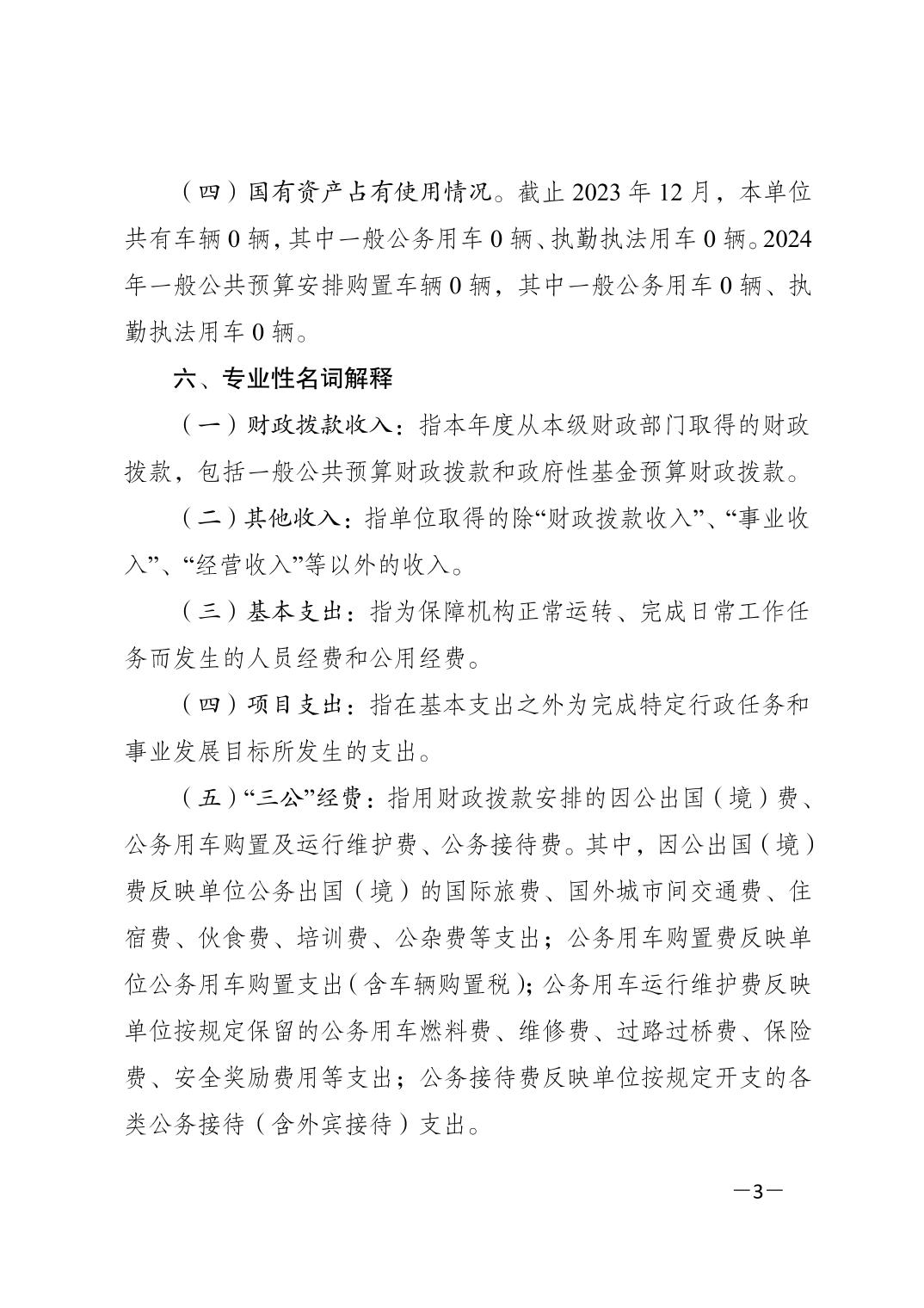 （四）国有资产占有使用情况。截止 2023 年 12 月，本单位共有车辆 0 辆，其中一般公务用车 0 辆、执勤执法用车 0 辆。2024 年一般公共预算安排购置车辆 0 辆，其中一般公务用车 0 辆、执勤执法用车 0 辆。

六、专业性名词解释

（一）财政拨款收入：指本年度从本级财政部门取得的财政拨款，包括一般公共预算财政拨款和政府性基金预算财政拨款。

（二）其他收入：指单位取得的除“财政拨款收入”、“事业收入”、“经营收入”等以外的收入。

（三）基本支出：指为保障机构正常运转、完成日常工作任务而发生的人员经费和公用经费。

（四）项目支出：指在基本支出之外为完成特定行政任务和事业发展目标所发生的支出。

（五）“三公”经费：指用财政拨款安排的因公出国（境）费、公务用车购置及运行维护费、公务接待费。其中，因公出国（境）费反映单位公务出国（境）的国际旅费、国外城市间交通费、住宿费、伙食费、培训费、公杂费等支出；公务用车购置费反映单位公务用车购置支出（含车辆购置税）；公务用车运行维护费反映单位按规定保留的公务用车燃料费、维修费、过路过桥费、保险费、安全奖励费用等支出；公务接待费反映单位按规定开支的各类公务接待（含外宾接待）支出。

—3—